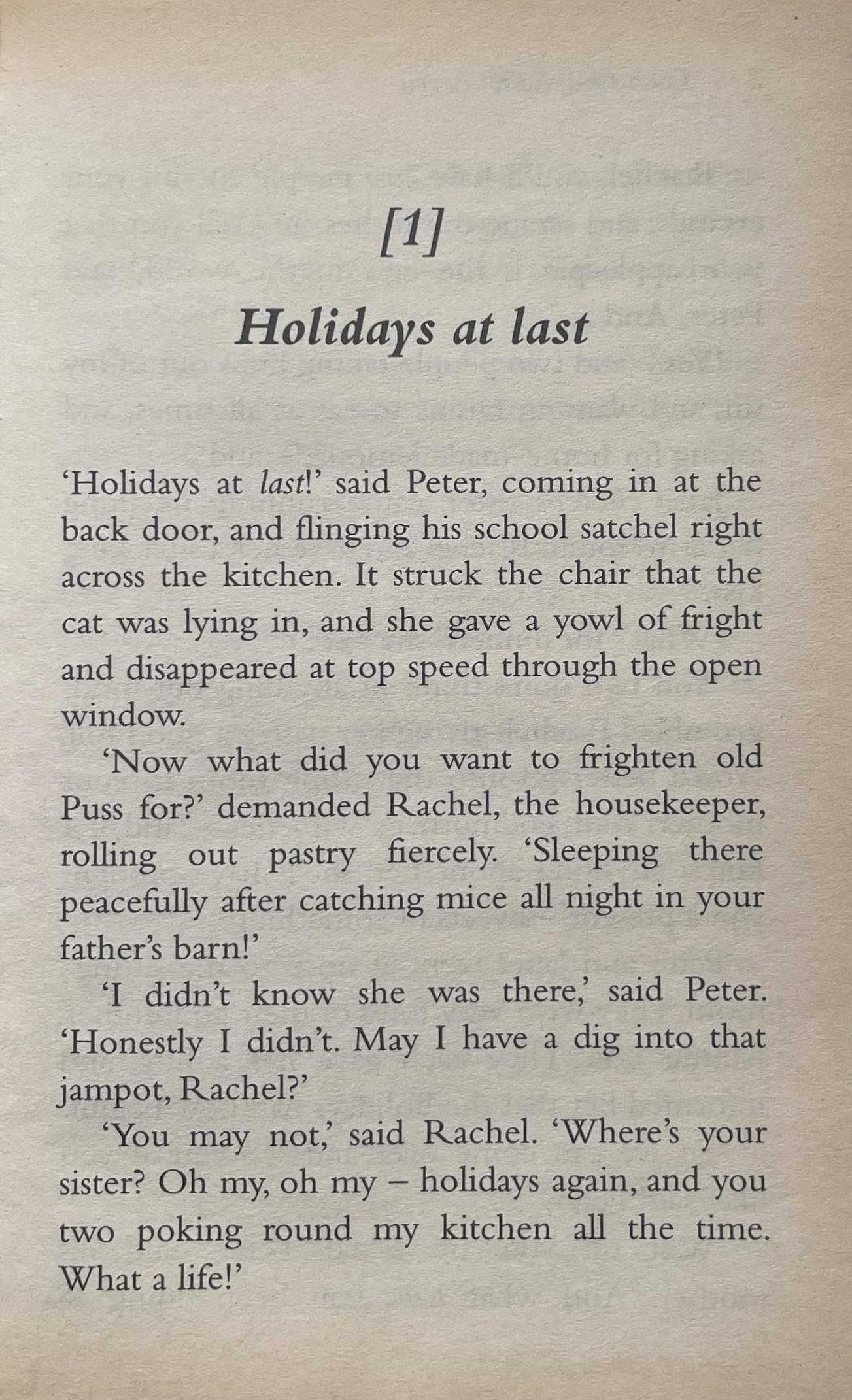 [1]

Holidays at last

'Holidays at last!' said Peter, coming in at the back door, and flinging his school satchel right across the kitchen. It struck the chair that the cat was lying in, and she gave a yowl of fright and disappeared at top speed through the open window.

'Now what did you want to frighten old Puss for?' demanded Rachel, the housekeeper, rolling out pastry fiercely. 'Sleeping there peacefully after catching mice all night in your father's barn!'

'I didn't know she was there,' said Peter. 'Honestly I didn't. May I have a dig into that jampot, Rachel?'

'You may not,' said Rachel. 'Where's your sister? Oh my, oh my – holidays again, and you two poking round my kitchen all the time. What a life!'